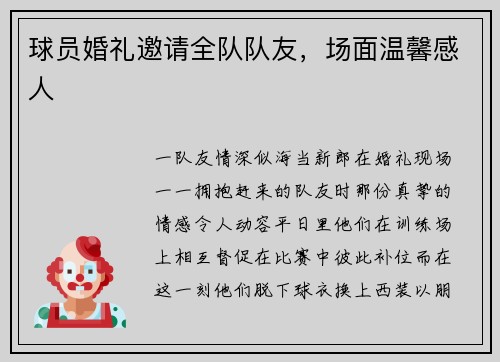 球员婚礼邀请全队队友，场面温馨感人

一队友情深似海当新郎在婚礼现场一一拥抱赶来的队友时那份真挚的情感令人动容平日里他们在训练场上相互督促在比赛中彼此补位而在这一刻他们脱下球衣换上西装以朋